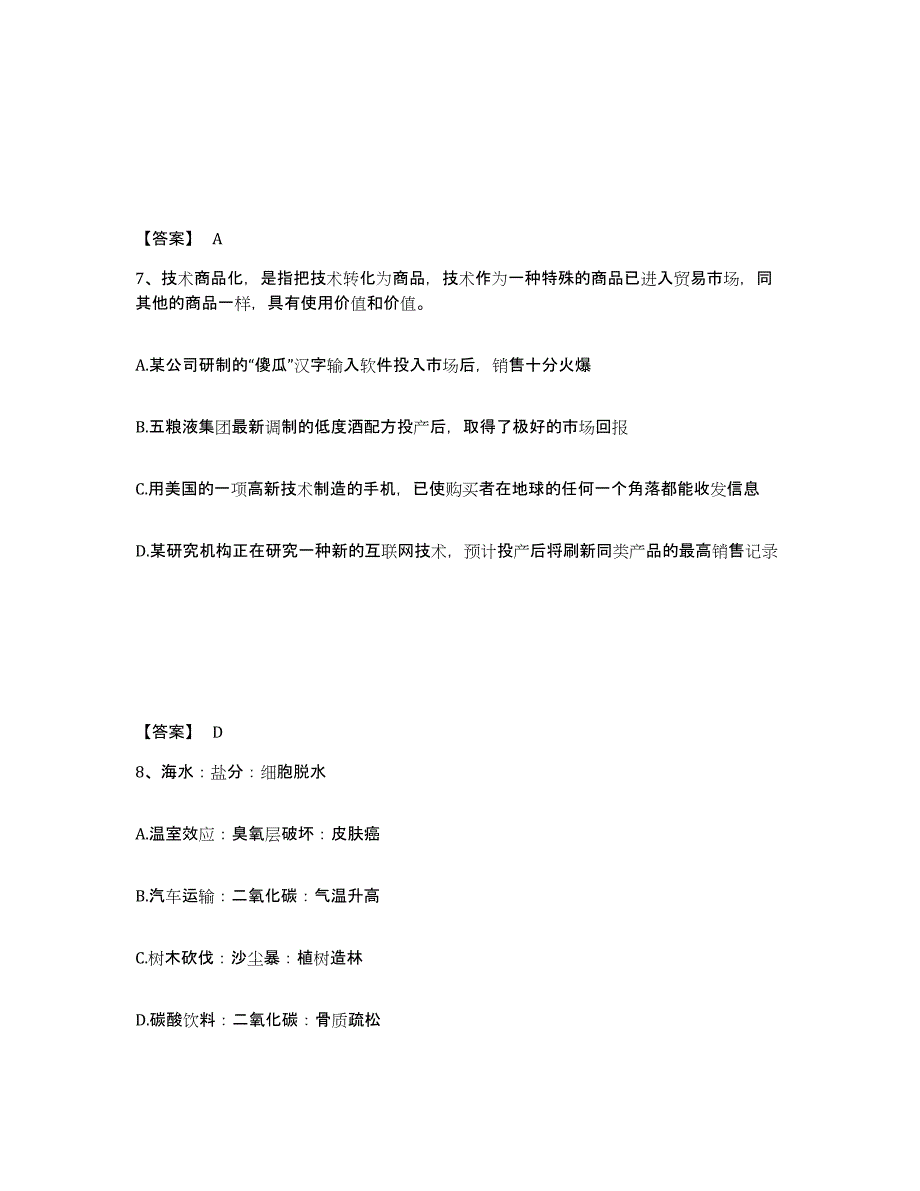 【答案】 A

7、技术商品化，是指把技术转化为商品，技术作为一种特殊的商品已进入贸易市场，同其他的商品一样，具有使用价值和价值。

A.某公司研制的“傻瓜”汉字输入软件投入市场后，销售十分火爆

B.五粮液集团最新调制的低度酒配方投产后，取得了极好的市场回报

C.用美国的一项高新技术制造的手机，已使购买者在地球的任何一个角落都能收发信息

D.某研究机构正在研究一种新的互联网技术，预计投产后将刷新同类产品的最高销售记录

【答案】 D

8、海水：盐分：细胞脱水

A.温室效应：臭氧层破坏：皮肤癌

B.汽车运输：二氧化碳：气温升高

C.树木砍伐：沙尘暴：植树造林

D.碳酸饮料：二氧化碳：骨质疏松